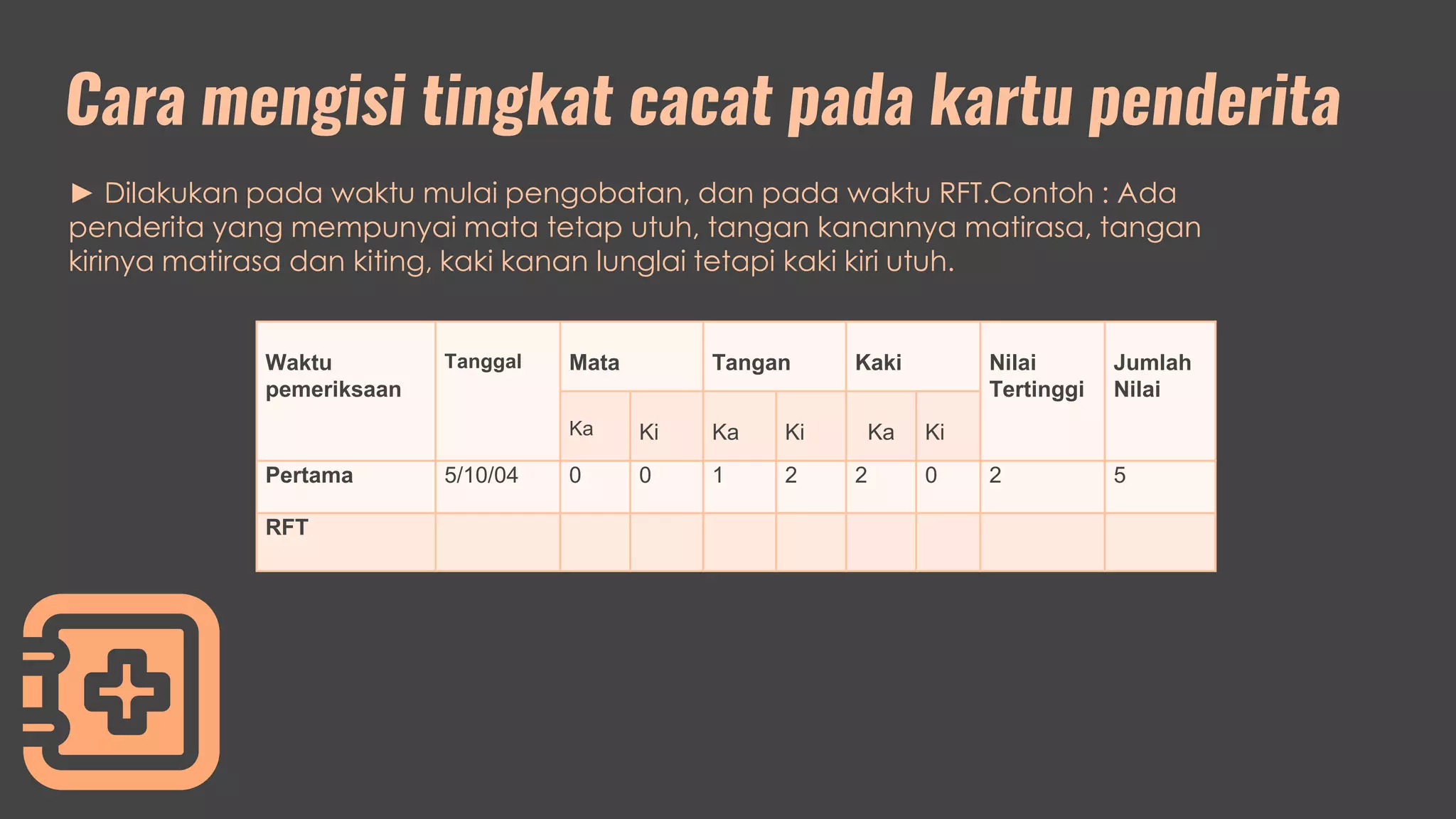 Cara mengisi tingkat cacat pada kartu penderita

► Dilakukan pada waktu mulai pengobatan, dan pada waktu RFT.Contoh : Ada penderita yang mempunyai mata tetap utuh, tangan kanannya matirasa, tangan kirinya matirasa dan kiting, kaki kanan lunglai tetapi kaki kiri utuh.

| Waktu pemeriksaan | Tanggal | Mata | | Tangan | | Kaki | | Nilai Tertinggi | Jumlah Nilai |
|---|---|---|---|---|---|---|---|---|---|
| | | Ka | Ki | Ka | Ki | Ka | Ki | | |
| Pertama | 5/10/04 | 0 | 0 | 1 | 2 | 2 | 0 | 2 | 5 |
| RFT | | | | | | | | | |